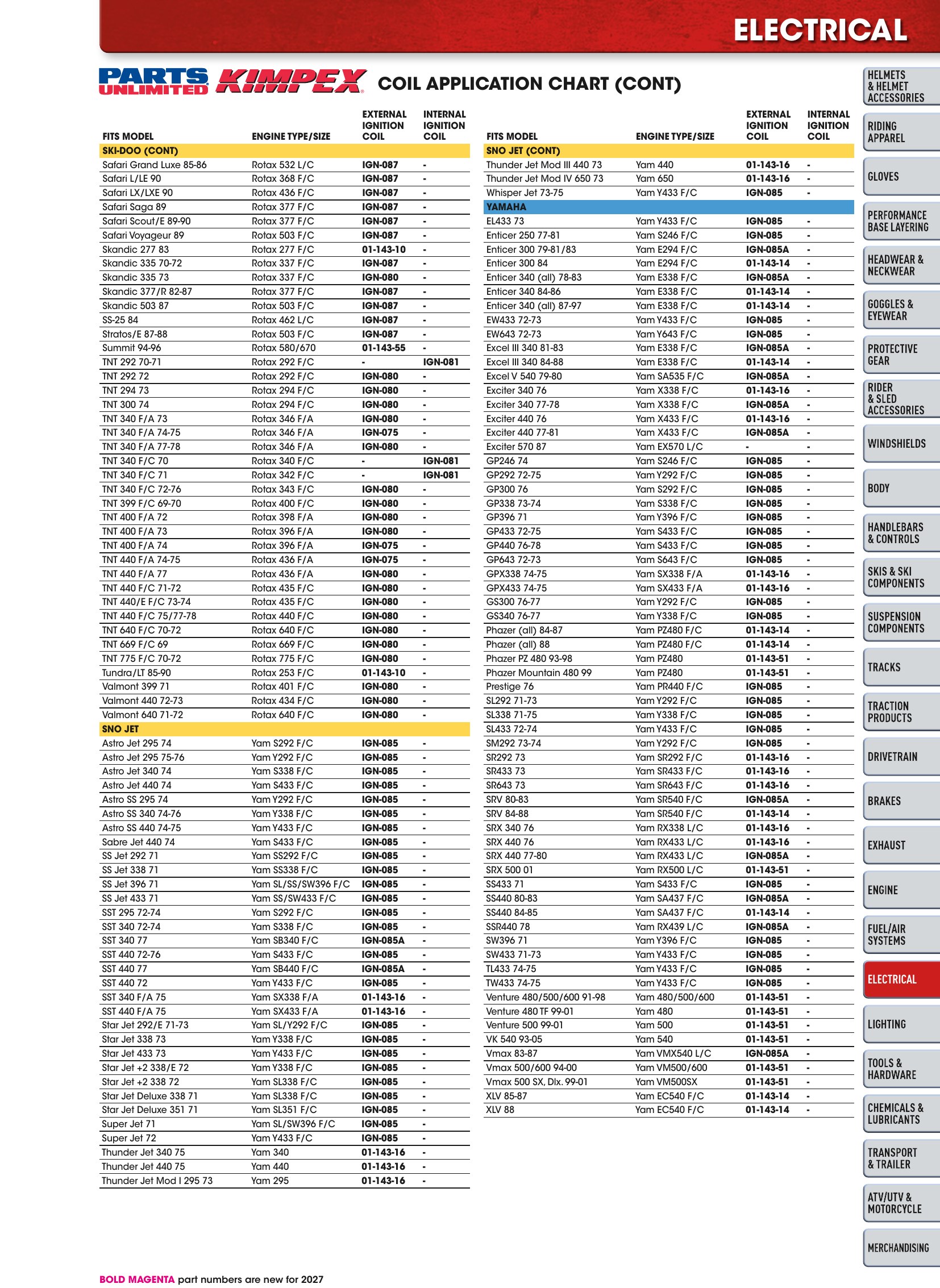 ELECTRICAL

PARTS UNLIMITED KIMPEX COIL APPLICATION CHART (CONT)

| FITS MODEL | ENGINE TYPE/SIZE | EXTERNAL IGNITION COIL | INTERNAL IGNITION COIL |
|---|---|---|---|
| SKI-DOO (CONT) | | | |
| Safari Grand Luxe 85-86 | Rotax 532 L/C | IGN-087 | - |
| Safari L/LE 90 | Rotax 368 F/C | IGN-087 | - |
| Safari LX/LXE 90 | Rotax 436 F/C | IGN-087 | - |
| Safari Saga 89 | Rotax 377 F/C | IGN-087 | - |
| Safari Scout/E 89-90 | Rotax 377 F/C | IGN-087 | - |
| Safari Voyageur 89 | Rotax 503 F/C | IGN-087 | - |
| Skandic 277 83 | Rotax 277 F/C | 01-143-10 | - |
| Skandic 335 70-72 | Rotax 337 F/C | IGN-087 | - |
| Skandic 335 73 | Rotax 337 F/C | IGN-080 | - |
| Skandic 377/R 82-87 | Rotax 377 F/C | IGN-087 | - |
| Skandic 503 87 | Rotax 503 F/C | IGN-087 | - |
| SS-25 84 | Rotax 462 L/C | IGN-087 | - |
| Stratos/E 87-88 | Rotax 503 F/C | IGN-087 | - |
| Summit 94-96 | Rotax 580/670 | 01-143-55 | - |
| TNT 292 70-71 | Rotax 292 F/C | - | IGN-081 |
| TNT 292 72 | Rotax 292 F/C | IGN-080 | - |
| TNT 294 73 | Rotax 294 F/C | IGN-080 | - |
| TNT 300 74 | Rotax 294 F/C | IGN-080 | - |
| TNT 340 F/A 73 | Rotax 346 F/A | IGN-080 | - |
| TNT 340 F/A 74-75 | Rotax 346 F/A | IGN-075 | - |
| TNT 340 F/A 77-78 | Rotax 346 F/A | IGN-080 | - |
| TNT 340 F/C 70 | Rotax 340 F/C | - | IGN-081 |
| TNT 340 F/C 71 | Rotax 342 F/C | - | IGN-081 |
| TNT 340 F/C 72-76 | Rotax 343 F/C | IGN-080 | - |
| TNT 399 F/C 69-70 | Rotax 400 F/C | IGN-080 | - |
| TNT 400 F/A 72 | Rotax 398 F/A | IGN-080 | - |
| TNT 400 F/A 73 | Rotax 396 F/A | IGN-080 | - |
| TNT 400 F/A 74 | Rotax 396 F/A | IGN-075 | - |
| TNT 440 F/A 74-75 | Rotax 436 F/A | IGN-075 | - |
| TNT 440 F/A 77 | Rotax 436 F/A | IGN-080 | - |
| TNT 440 F/C 71-72 | Rotax 435 F/C | IGN-080 | - |
| TNT 440/E F/C 73-74 | Rotax 435 F/C | IGN-080 | - |
| TNT 440 F/C 75/77-78 | Rotax 440 F/C | IGN-080 | - |
| TNT 640 F/C 70-72 | Rotax 640 F/C | IGN-080 | - |
| TNT 669 F/C 69 | Rotax 669 F/C | IGN-080 | - |
| TNT 775 F/C 70-72 | Rotax 775 F/C | IGN-080 | - |
| Tundra/LT 85-90 | Rotax 253 F/C | 01-143-10 | - |
| Valmont 399 71 | Rotax 401 F/C | IGN-080 | - |
| Valmont 440 72-73 | Rotax 434 F/C | IGN-080 | - |
| Valmont 640 71-72 | Rotax 640 F/C | IGN-080 | - |
| SNO JET | | | |
| Astro Jet 295 74 | Yam S292 F/C | IGN-085 | - |
| Astro Jet 295 75-76 | Yam Y292 F/C | IGN-085 | - |
| Astro Jet 340 74 | Yam S338 F/C | IGN-085 | - |
| Astro Jet 440 74 | Yam S433 F/C | IGN-085 | - |
| Astro SS 295 74 | Yam Y292 F/C | IGN-085 | - |
| Astro SS 340 74-76 | Yam Y338 F/C | IGN-085 | - |
| Astro SS 440 74-75 | Yam Y433 F/C | IGN-085 | - |
| Sabre Jet 440 74 | Yam S433 F/C | IGN-085 | - |
| SS Jet 292 71 | Yam SS292 F/C | IGN-085 | - |
| SS Jet 338 71 | Yam SS338 F/C | IGN-085 | - |
| SS Jet 396 71 | Yam SL/SS/SW396 F/C | IGN-085 | - |
| SS Jet 433 71 | Yam SS/SW433 F/C | IGN-085 | - |
| SST 295 72-74 | Yam S292 F/C | IGN-085 | - |
| SST 340 72-74 | Yam S338 F/C | IGN-085 | - |
| SST 340 77 | Yam SB340 F/C | IGN-085A | - |
| SST 440 72-76 | Yam S433 F/C | IGN-085 | - |
| SST 440 77 | Yam SB440 F/C | IGN-085A | - |
| SST 440 72 | Yam Y433 F/C | IGN-085 | - |
| SST 340 F/A 75 | Yam SX338 F/A | 01-143-16 | - |
| SST 440 F/A 75 | Yam SX433 F/A | 01-143-16 | - |
| Star Jet 292/E 71-73 | Yam SL/Y292 F/C | IGN-085 | - |
| Star Jet 338 73 | Yam Y338 F/C | IGN-085 | - |
| Star Jet 433 73 | Yam Y433 F/C | IGN-085 | - |
| Star Jet +2 338/E 72 | Yam Y338 F/C | IGN-085 | - |
| Star Jet +2 338 72 | Yam SL338 F/C | IGN-085 | - |
| Star Jet Deluxe 338 71 | Yam SL338 F/C | IGN-085 | - |
| Star Jet Deluxe 351 71 | Yam SL351 F/C | IGN-085 | - |
| Super Jet 71 | Yam SL/SW396 F/C | IGN-085 | - |
| Super Jet 72 | Yam Y433 F/C | IGN-085 | - |
| Thunder Jet 340 75 | Yam 340 | 01-143-16 | - |
| Thunder Jet 440 75 | Yam 440 | 01-143-16 | - |
| Thunder Jet Mod I 295 73 | Yam 295 | 01-143-16 | - |

| FITS MODEL | ENGINE TYPE/SIZE | EXTERNAL IGNITION COIL | INTERNAL IGNITION COIL |
|---|---|---|---|
| SNO JET (CONT) | | | |
| Thunder Jet Mod III 440 73 | Yam 440 | 01-143-16 | - |
| Thunder Jet Mod IV 650 73 | Yam 650 | 01-143-16 | - |
| Whisper Jet 73-75 | Yam Y433 F/C | IGN-085 | - |
| YAMAHA | | | |
| EL433 73 | Yam Y433 F/C | IGN-085 | - |
| Enticer 250 77-81 | Yam S246 F/C | IGN-085 | - |
| Enticer 300 79-81/83 | Yam E294 F/C | IGN-085A | - |
| Enticer 300 84 | Yam E294 F/C | 01-143-14 | - |
| Enticer 340 (all) 78-83 | Yam E338 F/C | IGN-085A | - |
| Enticer 340 84-86 | Yam E338 F/C | 01-143-14 | - |
| Enticer 340 (all) 87-97 | Yam E338 F/C | 01-143-14 | - |
| EW433 72-73 | Yam Y433 F/C | IGN-085 | - |
| EW643 72-73 | Yam Y643 F/C | IGN-085 | - |
| Excel III 340 81-83 | Yam E338 F/C | IGN-085A | - |
| Excel III 340 84-88 | Yam E338 F/C | 01-143-14 | - |
| Excel V 540 79-80 | Yam SA535 F/C | IGN-085A | - |
| Exciter 340 76 | Yam X338 F/C | 01-143-16 | - |
| Exciter 340 77-78 | Yam X338 F/C | IGN-085A | - |
| Exciter 440 76 | Yam X433 F/C | 01-143-16 | - |
| Exciter 440 77-81 | Yam X433 F/C | IGN-085A | - |
| Exciter 570 87 | Yam EX570 L/C | - | - |
| GP246 74 | Yam S246 F/C | IGN-085 | - |
| GP292 72-75 | Yam Y292 F/C | IGN-085 | - |
| GP300 76 | Yam S292 F/C | IGN-085 | - |
| GP338 73-74 | Yam S338 F/C | IGN-085 | - |
| GP396 71 | Yam Y396 F/C | IGN-085 | - |
| GP433 72-75 | Yam S433 F/C | IGN-085 | - |
| GP440 76-78 | Yam S433 F/C | IGN-085 | - |
| GP643 72-73 | Yam S643 F/C | IGN-085 | - |
| GPX338 74-75 | Yam SX338 F/A | 01-143-16 | - |
| GPX433 74-75 | Yam SX433 F/A | 01-143-16 | - |
| GS300 76-77 | Yam Y292 F/C | IGN-085 | - |
| GS340 76-77 | Yam Y338 F/C | IGN-085 | - |
| Phazer (all) 84-87 | Yam PZ480 F/C | 01-143-14 | - |
| Phazer (all) 88 | Yam PZ480 F/C | 01-143-14 | - |
| Phazer PZ 480 93-98 | Yam PZ480 | 01-143-51 | - |
| Phazer Mountain 480 99 | Yam PZ480 | 01-143-51 | - |
| Prestige 76 | Yam PR440 F/C | IGN-085 | - |
| SL292 71-73 | Yam Y292 F/C | IGN-085 | - |
| SL338 71-75 | Yam Y338 F/C | IGN-085 | - |
| SL433 72-74 | Yam Y433 F/C | IGN-085 | - |
| SM292 73-74 | Yam Y292 F/C | IGN-085 | - |
| SR292 73 | Yam SR292 F/C | 01-143-16 | - |
| SR433 73 | Yam SR433 F/C | 01-143-16 | - |
| SR643 73 | Yam SR643 F/C | 01-143-16 | - |
| SRV 80-83 | Yam SR540 F/C | IGN-085A | - |
| SRV 84-88 | Yam SR540 F/C | 01-143-14 | - |
| SRX 340 76 | Yam RX338 L/C | 01-143-16 | - |
| SRX 440 76 | Yam RX433 L/C | 01-143-16 | - |
| SRX 440 77-80 | Yam RX433 L/C | IGN-085A | - |
| SRX 500 01 | Yam RX500 L/C | 01-143-51 | - |
| SS433 71 | Yam S433 F/C | IGN-085 | - |
| SS440 80-83 | Yam SA437 F/C | IGN-085A | - |
| SS440 84-85 | Yam SA437 F/C | 01-143-14 | - |
| SSR440 78 | Yam RX439 L/C | IGN-085A | - |
| SW396 71 | Yam Y396 F/C | IGN-085 | - |
| SW433 71-73 | Yam Y433 F/C | IGN-085 | - |
| TL433 74-75 | Yam Y433 F/C | IGN-085 | - |
| TW433 74-75 | Yam Y433 F/C | IGN-085 | - |
| Venture 480/500/600 91-98 | Yam 480/500/600 | 01-143-51 | - |
| Venture 480 TF 99-01 | Yam 480 | 01-143-51 | - |
| Venture 500 99-01 | Yam 500 | 01-143-51 | - |
| VK 540 93-05 | Yam 540 | 01-143-51 | - |
| Vmax 83-87 | Yam VMX540 L/C | IGN-085A | - |
| Vmax 500/600 94-00 | Yam VM500/600 | 01-143-51 | - |
| Vmax 500 SX, Dlx. 99-01 | Yam VM500SX | 01-143-51 | - |
| XLV 85-87 | Yam EC540 F/C | 01-143-14 | - |
| XLV 88 | Yam EC540 F/C | 01-143-14 | - |

HELMETS & HELMET ACCESSORIES
RIDING APPAREL
GLOVES
PERFORMANCE BASE LAYERING
HEADWEAR & NECKWEAR
GOGGLES & EYEWEAR
PROTECTIVE GEAR
RIDER & SLED ACCESSORIES
WINDSHIELDS
BODY
HANDLEBARS & CONTROLS
SKIS & SKI COMPONENTS
SUSPENSION COMPONENTS
TRACKS
TRACTION PRODUCTS
DRIVETRAIN
BRAKES
EXHAUST
ENGINE
FUEL/AIR SYSTEMS
ELECTRICAL
LIGHTING
TOOLS & HARDWARE
CHEMICALS & LUBRICANTS
TRANSPORT & TRAILER
ATV/UTV & MOTORCYCLE
MERCHANDISING

BOLD MAGENTA part numbers are new for 2027